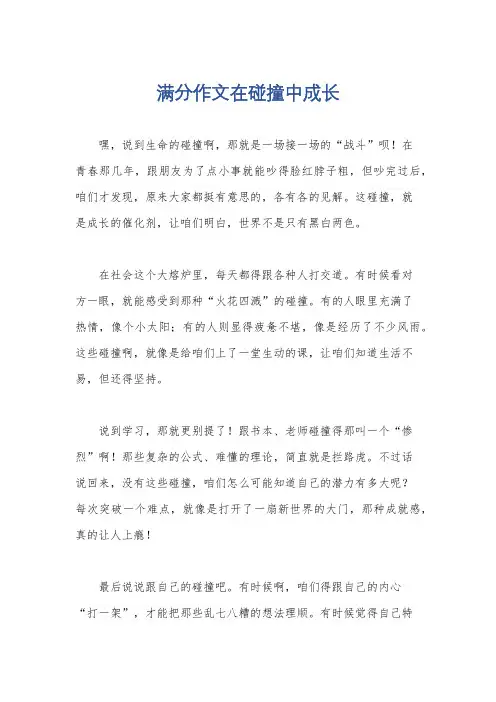 满分作文在碰撞中成长

嘿，说到生命的碰撞啊，那就是一场接一场的“战斗”呗！在青春那几年，跟朋友为了点小事就能吵得脸红脖子粗，但吵完过后，咱们才发现，原来大家都挺有意思的，各有各的见解。这碰撞，就是成长的催化剂，让咱们明白，世界不是只有黑白两色。

在社会这个大熔炉里，每天都得跟各种人打交道。有时候看对方一眼，就能感受到那种“火花四溅”的碰撞。有的人眼里充满了热情，像个小太阳；有的人则显得疲惫不堪，像是经历了不少风雨。这些碰撞啊，就像是给咱们上了一堂生动的课，让咱们知道生活不易，但还得坚持。

说到学习，那就更别提了！跟书本、老师碰撞得那叫一个“惨烈”啊！那些复杂的公式、难懂的理论，简直就是拦路虎。不过话说回来，没有这些碰撞，咱们怎么可能知道自己的潜力有多大呢？每次突破一个难点，就像是打开了一扇新世界的大门，那种成就感，真的让人上瘾！

最后说说跟自己的碰撞吧。有时候啊，咱们得跟自己的内心“打一架”，才能把那些乱七八糟的想法理顺。有时候觉得自己特